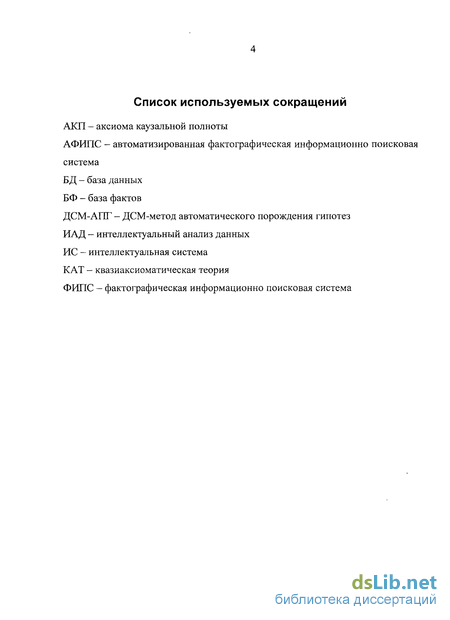 4

Список используемых сокращений

АКП – аксиома каузальной полноты

АФИПС – автоматизированная фактографическая информационно поисковая система

БД – база данных

БФ – база фактов

ДСМ-АПГ – ДСМ-метод автоматического порождения гипотез

ИАД – интеллектуальный анализ данных

ИС – интеллектуальная система

КАТ – квазиаксиоматическая теория

ФИПС – фактографическая информационно поисковая система

dsLib.net
библиотека диссертаций